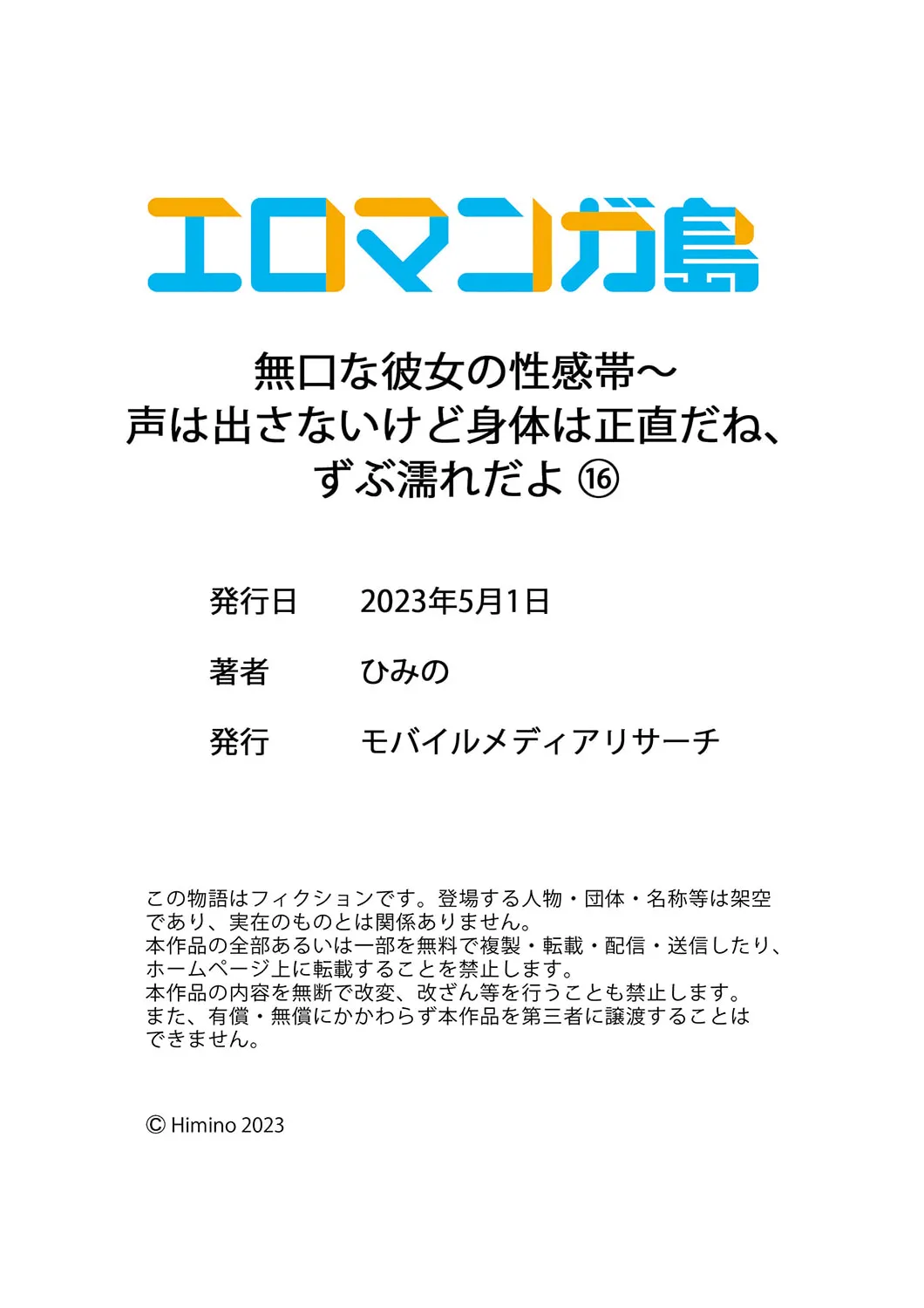 エロマンガ島

無口な彼女の性感帯～
声は出さないけど身体は正直だね、
ずぶ濡れだよ ⑯

発行日　2023年5月1日

著者　ひみの

発行　モバイルメディアリサーチ

この物語はフィクションです。登場する人物・団体・名称等は架空であり、実在のものとは関係ありません。
本作品の全部あるいは一部を無料で複製・転載・配信・送信したり、ホームページ上に転載することを禁止します。
本作品の内容を無断で改変、改ざん等を行うことも禁止します。
また、有償・無償にかかわらず本作品を第三者に譲渡することはできません。

© Himino 2023